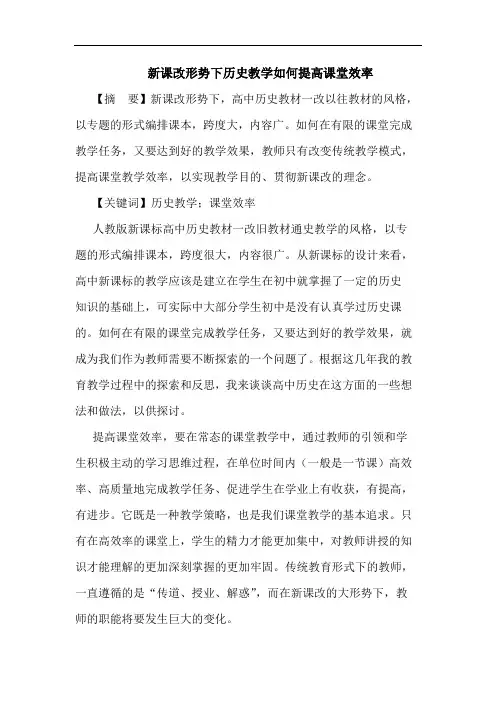 新课改形势下历史教学如何提高课堂效率

【摘　要】新课改形势下，高中历史教材一改以往教材的风格，以专题的形式编排课本，跨度大，内容广。如何在有限的课堂完成教学任务，又要达到好的教学效果，教师只有改变传统教学模式，提高课堂教学效率，以实现教学目的、贯彻新课改的理念。

【关键词】历史教学；课堂效率

人教版新课标高中历史教材一改旧教材通史教学的风格，以专题的形式编排课本，跨度很大，内容很广。从新课标的设计来看，高中新课标的教学应该是建立在学生在初中就掌握了一定的历史知识的基础上，可实际中大部分学生初中是没有认真学过历史课的。如何在有限的课堂完成教学任务，又要达到好的教学效果，就成为我们作为教师需要不断探索的一个问题了。根据这几年我的教育教学过程中的探索和反思，我来谈谈高中历史在这方面的一些想法和做法，以供探讨。

提高课堂效率，要在常态的课堂教学中，通过教师的引领和学生积极主动的学习思维过程，在单位时间内（一般是一节课）高效率、高质量地完成教学任务、促进学生在学业上有收获，有提高，有进步。它既是一种教学策略，也是我们课堂教学的基本追求。只有在高效率的课堂上，学生的精力才能更加集中，对教师讲授的知识才能理解的更加深刻掌握的更加牢固。传统教育形式下的教师，一直遵循的是“传道、授业、解惑”，而在新课改的大形势下，教师的职能将要发生巨大的变化。